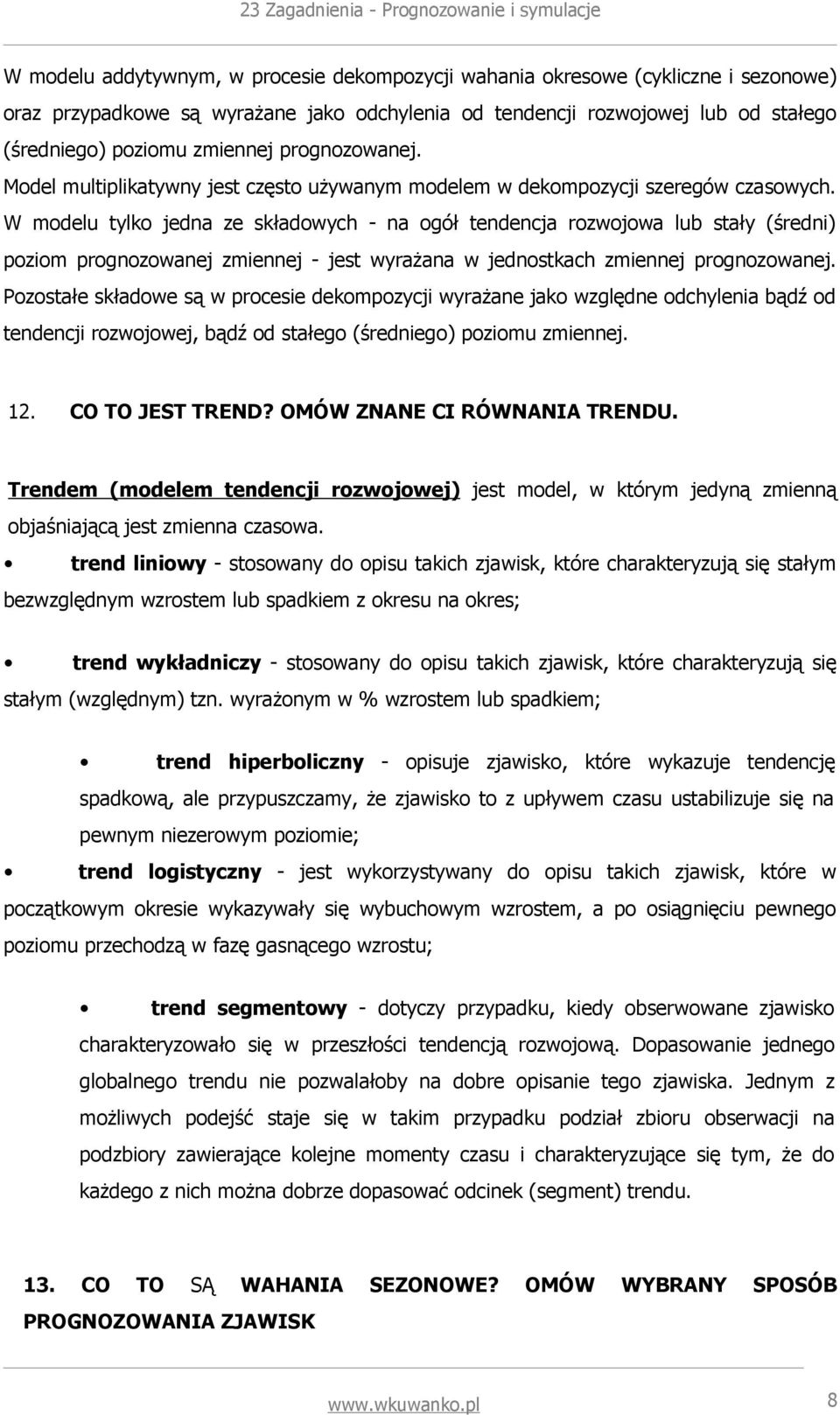 23 Zagadnienia - Prognozowanie i symulacje

W modelu addytywnym, w procesie dekompozycji wahania okresowe (cykliczne i sezonowe) oraz przypadkowe są wyrażane jako odchylenia od tendencji rozwojowej lub od stałego (średniego) poziomu zmiennej prognozowanej.

Model multiplikatywny jest często używanym modelem w dekompozycji szeregów czasowych. W modelu tylko jedna ze składowych - na ogół tendencja rozwojowa lub stały (średni) poziom prognozowanej zmiennej - jest wyrażana w jednostkach zmiennej prognozowanej. Pozostałe składowe są w procesie dekompozycji wyrażane jako względne odchylenia bądź od tendencji rozwojowej, bądź od stałego (średniego) poziomu zmiennej.

12. CO TO JEST TREND? OMÓW ZNANE CI RÓWNANIA TRENDU.

Trendem (modelem tendencji rozwojowej) jest model, w którym jedyną zmienną objaśniającą jest zmienna czasowa.

• trend liniowy - stosowany do opisu takich zjawisk, które charakteryzują się stałym bezwzględnym wzrostem lub spadkiem z okresu na okres;

• trend wykładniczy - stosowany do opisu takich zjawisk, które charakteryzują się stałym (względnym) tzn. wyrażonym w % wzrostem lub spadkiem;

• trend hiperboliczny - opisuje zjawisko, które wykazuje tendencję spadkową, ale przypuszczamy, że zjawisko to z upływem czasu ustabilizuje się na pewnym niezerowym poziomie;

• trend logistyczny - jest wykorzystywany do opisu takich zjawisk, które w początkowym okresie wykazywały się wybuchowym wzrostem, a po osiągnięciu pewnego poziomu przechodzą w fazę gasnącego wzrostu;

• trend segmentowy - dotyczy przypadku, kiedy obserwowane zjawisko charakteryzowało się w przeszłości tendencją rozwojową. Dopasowanie jednego globalnego trendu nie pozwalałoby na dobre opisanie tego zjawiska. Jednym z możliwych podejść staje się w takim przypadku podział zbioru obserwacji na podzbiory zawierające kolejne momenty czasu i charakteryzujące się tym, że do każdego z nich można dobrze dopasować odcinek (segment) trendu.

13. CO TO SĄ WAHANIA SEZONOWE? OMÓW WYBRANY SPOSÓB PROGNOZOWANIA ZJAWISK

www.wkuwanko.pl

8